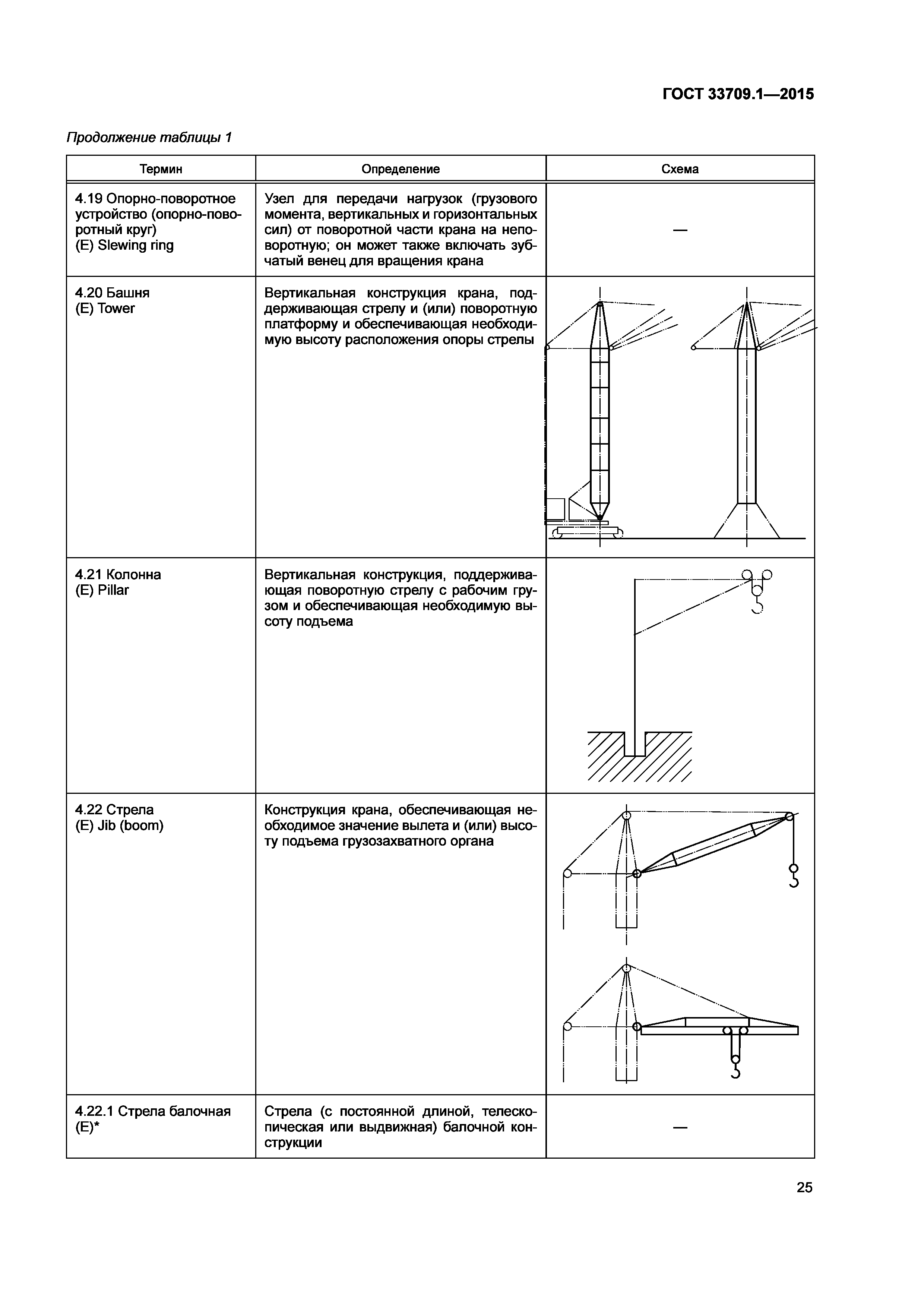 ГОСТ 33709.1—2015

Продолжение таблицы 1

| Термин | Определение | Схема |
|---|---|---|
| 4.19 Опорно-поворотное устройство (опорно-поворотный круг) (E) Slewing ring | Узел для передачи нагрузок (грузового момента, вертикальных и горизонтальных сил) от поворотной части крана на неповоротную; он может также включать зубчатый венец для вращения крана | — |
| 4.20 Башня (E) Tower | Вертикальная конструкция крана, поддерживающая стрелу и (или) поворотную платформу и обеспечивающая необходимую высоту расположения опоры стрелы | |
| 4.21 Колонна (E) Pillar | Вертикальная конструкция, поддерживающая поворотную стрелу с рабочим грузом и обеспечивающая необходимую высоту подъема | |
| 4.22 Стрела (E) Jib (boom) | Конструкция крана, обеспечивающая необходимое значение вылета и (или) высоту подъема грузозахватного органа | |
| 4.22.1 Стрела балочная (E)* | Стрела (с постоянной длиной, телескопическая или выдвижная) балочной конструкции | — |

25